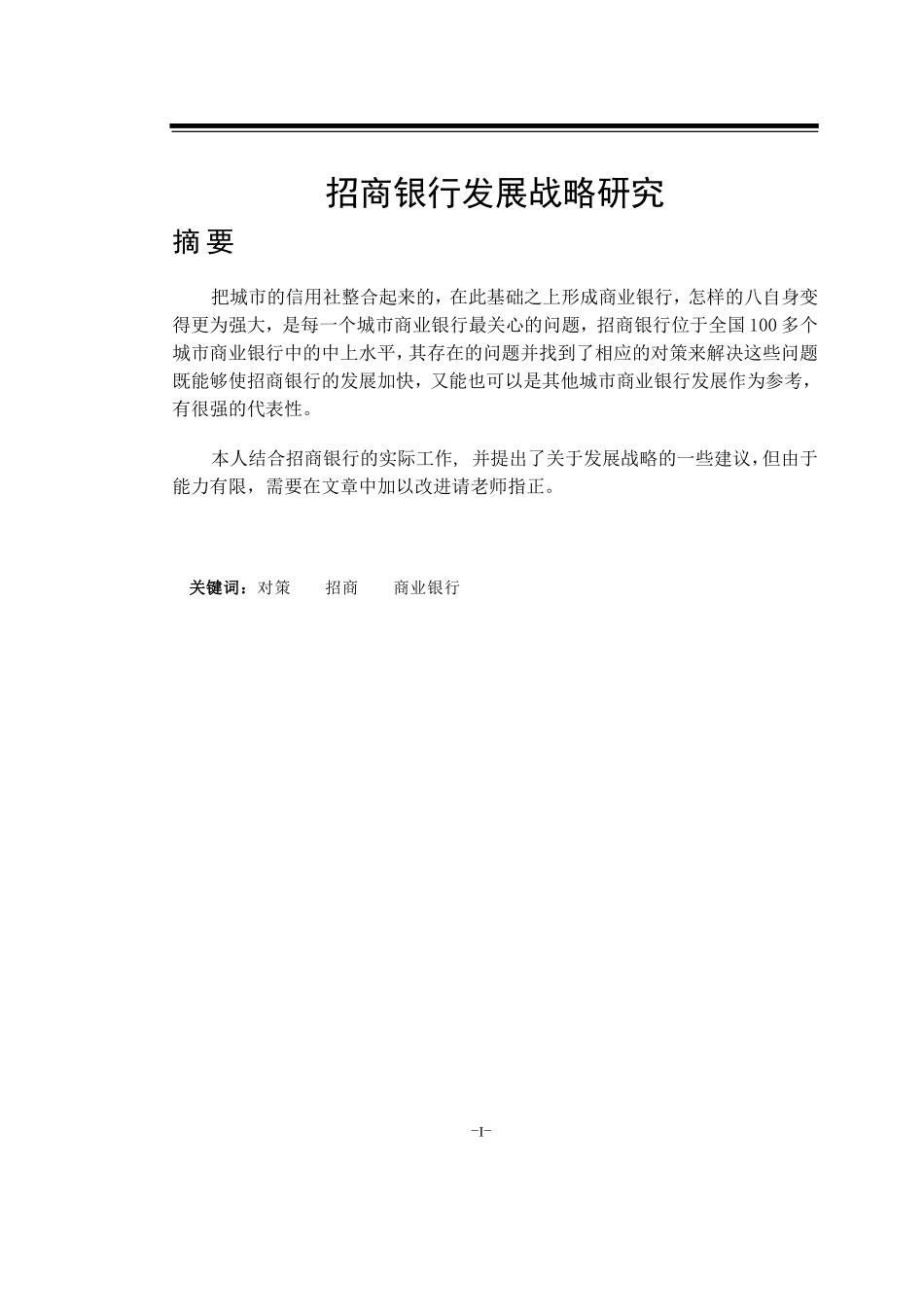 招商银行发展战略研究

摘 要

把城市的信用社整合起来的，在此基础之上形成商业银行，怎样的八自身变得更为强大，是每一个城市商业银行最关心的问题，招商银行位于全国100多个城市商业银行中的中上水平，其存在的问题并找到了相应的对策来解决这些问题既能够使招商银行的发展加快，又能也可以是其他城市商业银行发展作为参考，有很强的代表性。

本人结合招商银行的实际工作，并提出了关于发展战略的一些建议，但由于能力有限，需要在文章中加以改进请老师指正。

关键词：对策　招商　商业银行

-I-